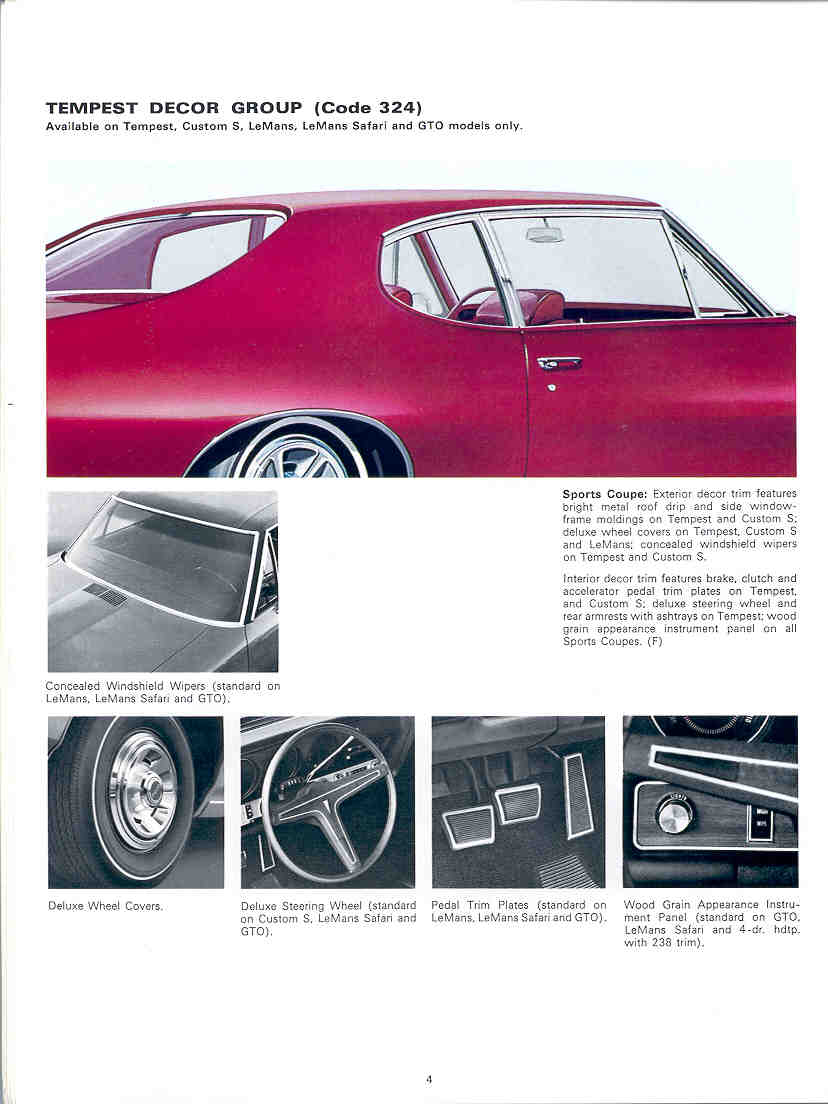 TEMPEST DECOR GROUP (Code 324)
Available on Tempest, Custom S, LeMans, LeMans Safari and GTO models only.

Sports Coupe: Exterior decor trim features bright metal roof drip and side window-frame moldings on Tempest and Custom S; deluxe wheel covers on Tempest, Custom S and LeMans; concealed windshield wipers on Tempest and Custom S.

Interior decor trim features brake, clutch and accelerator pedal trim plates on Tempest, and Custom S; deluxe steering wheel and rear armrests with ashtrays on Tempest; wood grain appearance instrument panel on all Sports Coupes. (F)

Concealed Windshield Wipers (standard on LeMans, LeMans Safari and GTO).

Deluxe Wheel Covers.

Deluxe Steering Wheel (standard on Custom S, LeMans Safari and GTO).

Pedal Trim Plates (standard on LeMans, LeMans Safari and GTO).

Wood Grain Appearance Instrument Panel (standard on GTO, LeMans Safari and 4-dr. hdtp. with 238 trim).

4